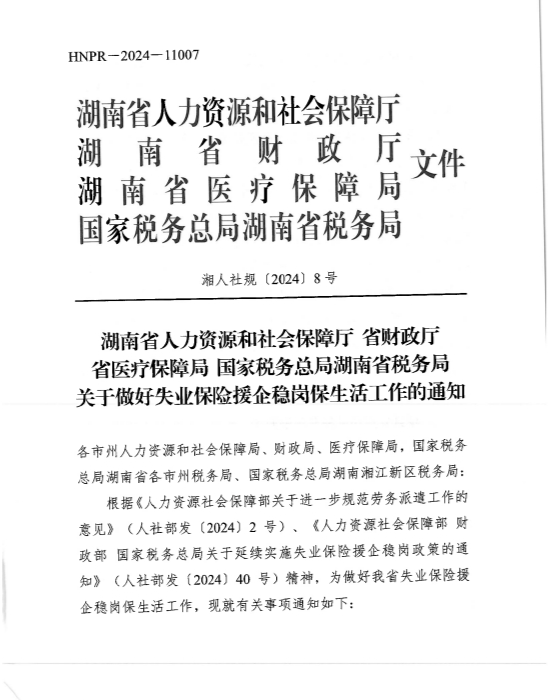 HNPR－2024－11007

湖南省人力资源和社会保障厅
湖南省财政厅
湖南省医疗保障局
国家税务总局湖南省税务局
文件

湘人社规〔2024〕8号

湖南省人力资源和社会保障厅 省财政厅
省医疗保障局 国家税务总局湖南省税务局
关于做好失业保险援企稳岗保生活工作的通知

各市州人力资源和社会保障局、财政局、医疗保障局，国家税务总局湖南省各市州税务局、国家税务总局湖南湘江新区税务局：

根据《人力资源社会保障部关于进一步规范劳务派遣工作的意见》（人社部发〔2024〕2号）、《人力资源社会保障部 财政部 国家税务总局关于延续实施失业保险援企稳岗政策的通知》（人社部发〔2024〕40号）精神，为做好我省失业保险援企稳岗保生活工作，现就有关事项通知如下：